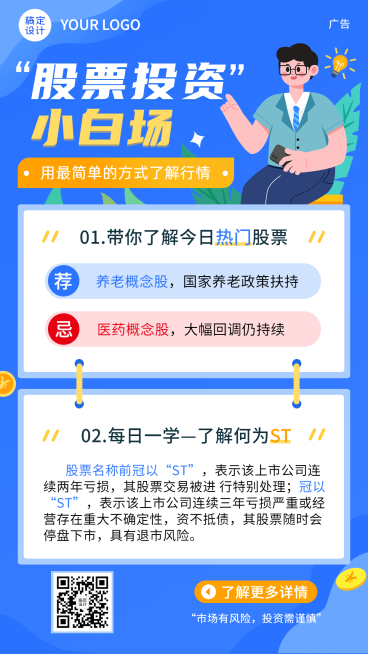 稿定设计 YOUR LOGO

广告

“股票投资”
小白场

用最简单的方式了解行情

01.带你了解今日热门股票

荐 养老概念股，国家养老政策扶持

忌 医药概念股，大幅回调仍持续

02.每日一学—了解何为ST

股票名称前冠以“ST”，表示该上市公司连续两年亏损，其股票交易被进 行特别处理；冠以“ST”，表示该上市公司连续三年亏损严重或经营存在重大不确定性，资不抵债，其股票随时会停盘下市，具有退市风险。

稿定设计

了解更多详情

“市场有风险，投资需谨慎”